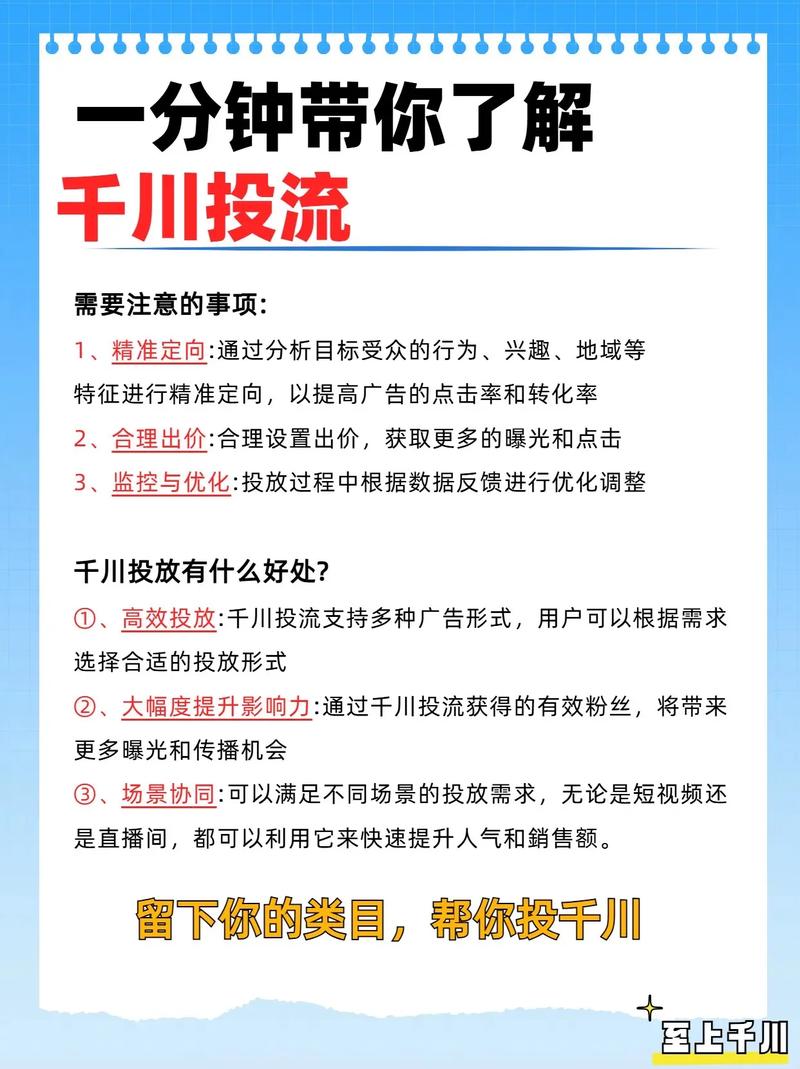 一分钟带你了解
千川投流

需要注意的事项:
1、精准定向:通过分析目标受众的行为、兴趣、地域等特征进行精准定向，以提高广告的点击率和转化率
2、合理出价:合理设置出价，获取更多的曝光和点击
3、监控与优化:投放过程中根据数据反馈进行优化调整

千川投放有什么好处?
①、高效投放:千川投流支持多种广告形式，用户可以根据需求选择合适的投放形式
②、大幅度提升影响力:通过千川投流获得的有效粉丝，将带来更多曝光和传播机会
③、场景协同:可以满足不同场景的投放需求，无论是短视频还是直播间，都可以利用它来快速提升人气和銷售额。

留下你的类目，帮你投千川

至上千川